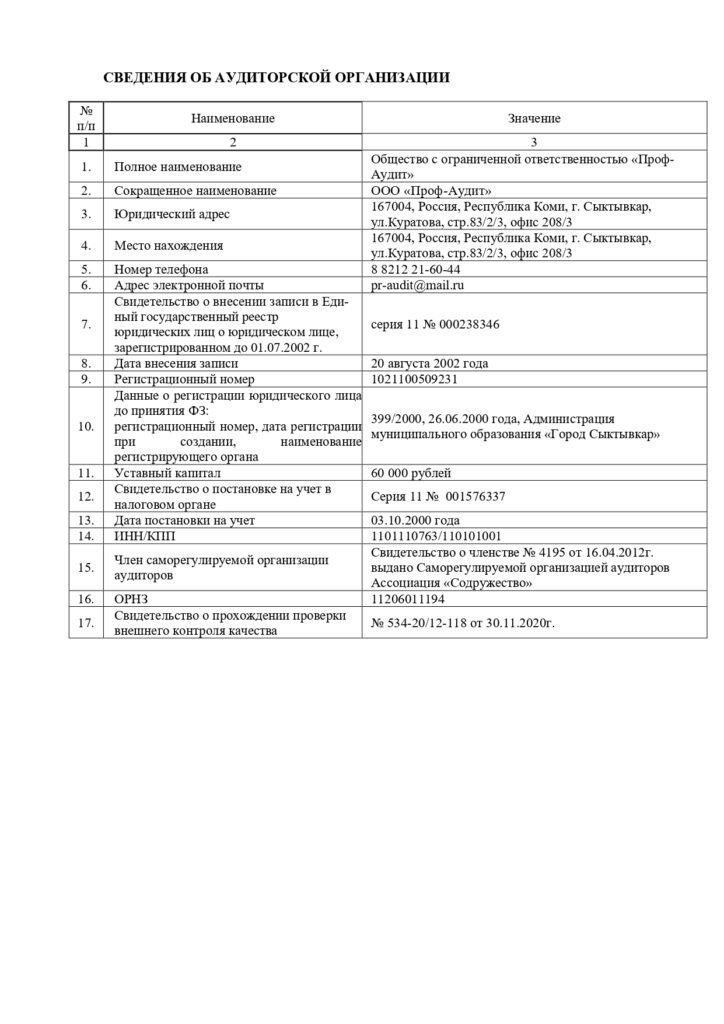 СВЕДЕНИЯ ОБ АУДИТОРСКОЙ ОРГАНИЗАЦИИ

| № п/п | Наименование | Значение |
|---|---|---|
| 1 | 2 | 3 |
| 1. | Полное наименование | Общество с ограниченной ответственностью «Проф-Аудит» |
| 2. | Сокращенное наименование | ООО «Проф-Аудит» |
| 3. | Юридический адрес | 167004, Россия, Республика Коми, г. Сыктывкар, ул.Куратова, стр.83/2/3, офис 208/3 |
| 4. | Место нахождения | 167004, Россия, Республика Коми, г. Сыктывкар, ул.Куратова, стр.83/2/3, офис 208/3 |
| 5. | Номер телефона | 8 8212 21-60-44 |
| 6. | Адрес электронной почты | pr-audit@mail.ru |
| 7. | Свидетельство о внесении записи в Единый государственный реестр юридических лиц о юридическом лице, зарегистрированном до 01.07.2002 г. | серия 11 № 000238346 |
| 8. | Дата внесения записи | 20 августа 2002 года |
| 9. | Регистрационный номер | 1021100509231 |
| 10. | Данные о регистрации юридического лица до принятия ФЗ: регистрационный номер, дата регистрации при создании, наименование регистрирующего органа | 399/2000, 26.06.2000 года, Администрация муниципального образования «Город Сыктывкар» |
| 11. | Уставный капитал | 60 000 рублей |
| 12. | Свидетельство о постановке на учет в налоговом органе | Серия 11 № 001576337 |
| 13. | Дата постановки на учет | 03.10.2000 года |
| 14. | ИНН/КПП | 1101110763/110101001 |
| 15. | Член саморегулируемой организации аудиторов | Свидетельство о членстве № 4195 от 16.04.2012г. выдано Саморегулируемой организацией аудиторов Ассоциация «Содружество» |
| 16. | ОРНЗ | 11206011194 |
| 17. | Свидетельство о прохождении проверки внешнего контроля качества | № 534-20/12-118 от 30.11.2020г. |